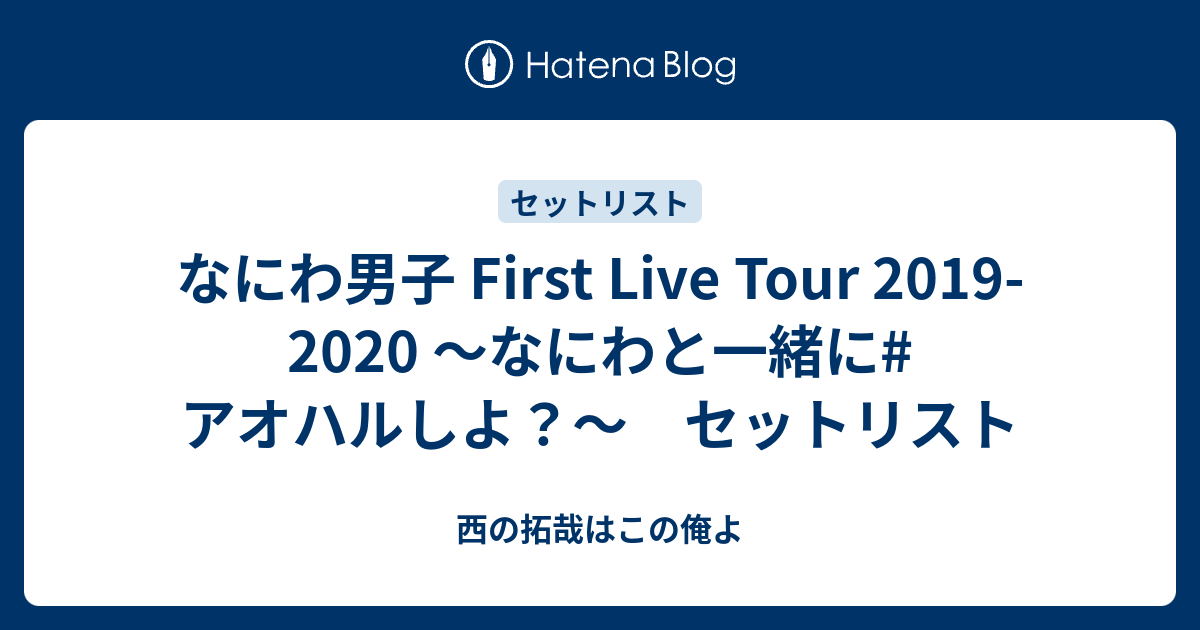 Hatena Blog

セットリスト

なにわ男子 First Live Tour 2019-2020 〜なにわと一緒に#アオハルしよ？〜　セットリスト

西の拓哉はこの俺よ